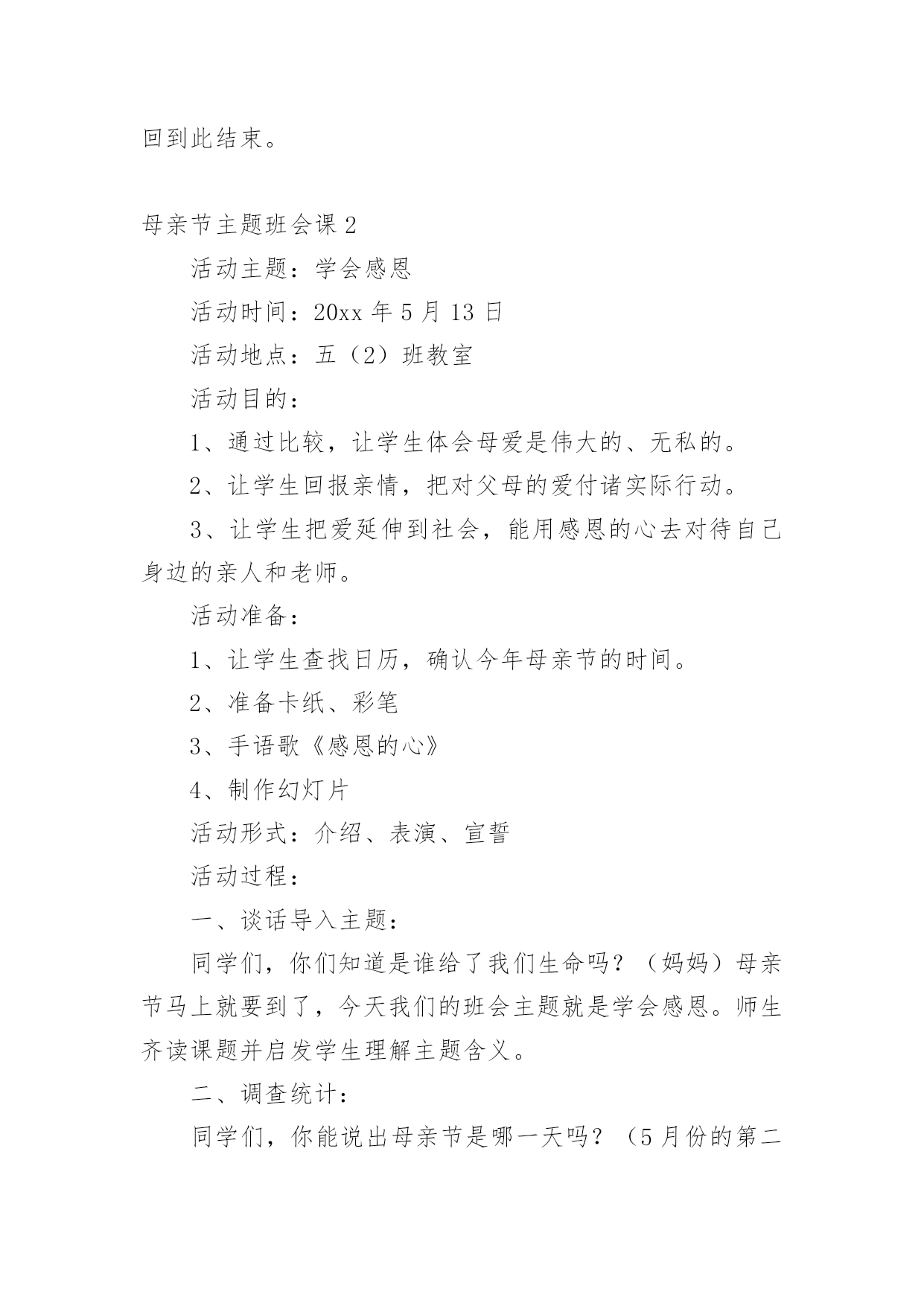 回到此结束。

母亲节主题班会课 2

活动主题：学会感恩

活动时间：20xx 年 5 月 13 日

活动地点：五（2）班教室

活动目的：

1、通过比较，让学生体会母爱是伟大的、无私的。

2、让学生回报亲情，把对父母的爱付诸实际行动。

3、让学生把爱延伸到社会，能用感恩的心去对待自己身边的亲人和老师。

活动准备：

1、让学生查找日历，确认今年母亲节的时间。

2、准备卡纸、彩笔

3、手语歌《感恩的心》

4、制作幻灯片

活动形式：介绍、表演、宣誓

活动过程：

一、谈话导入主题：

同学们，你们知道是谁给了我们生命吗？（妈妈）母亲节马上就要到了，今天我们的班会主题就是学会感恩。师生齐读课题并启发学生理解主题含义。

二、调查统计：

同学们，你能说出母亲节是哪一天吗？（5 月份的第二